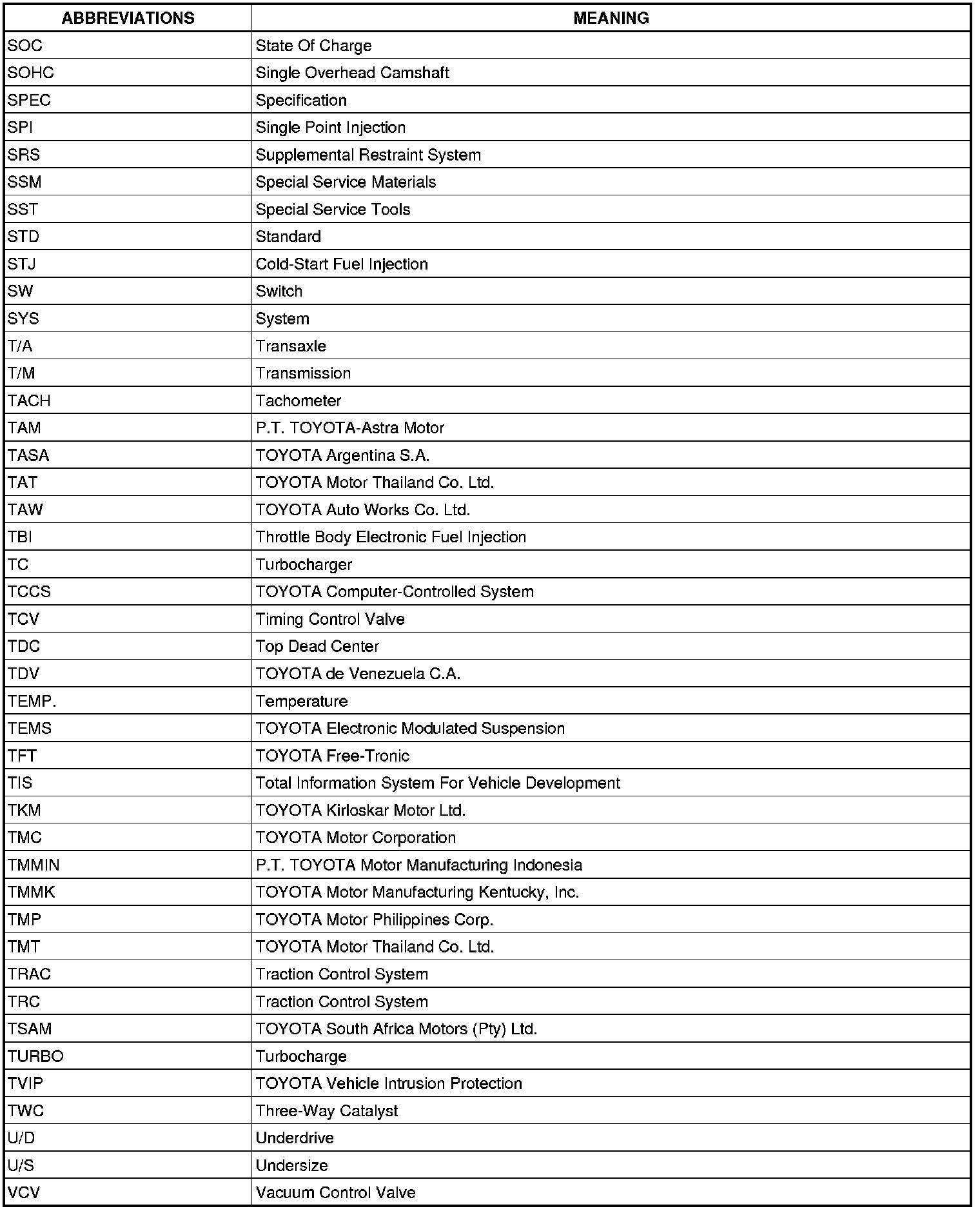 | ABBREVIATIONS | MEANING |
|---|---|
| SOC | State Of Charge |
| SOHC | Single Overhead Camshaft |
| SPEC | Specification |
| SPI | Single Point Injection |
| SRS | Supplemental Restraint System |
| SSM | Special Service Materials |
| SST | Special Service Tools |
| STD | Standard |
| STJ | Cold-Start Fuel Injection |
| SW | Switch |
| SYS | System |
| T/A | Transaxle |
| T/M | Transmission |
| TACH | Tachometer |
| TAM | P.T. TOYOTA-Astra Motor |
| TASA | TOYOTA Argentina S.A. |
| TAT | TOYOTA Motor Thailand Co. Ltd. |
| TAW | TOYOTA Auto Works Co. Ltd. |
| TBI | Throttle Body Electronic Fuel Injection |
| TC | Turbocharger |
| TCCS | TOYOTA Computer-Controlled System |
| TCV | Timing Control Valve |
| TDC | Top Dead Center |
| TDV | TOYOTA de Venezuela C.A. |
| TEMP. | Temperature |
| TEMS | TOYOTA Electronic Modulated Suspension |
| TFT | TOYOTA Free-Tronic |
| TIS | Total Information System For Vehicle Development |
| TKM | TOYOTA Kirloskar Motor Ltd. |
| TMC | TOYOTA Motor Corporation |
| TMMIN | P.T. TOYOTA Motor Manufacturing Indonesia |
| TMMK | TOYOTA Motor Manufacturing Kentucky, Inc. |
| TMP | TOYOTA Motor Philippines Corp. |
| TMT | TOYOTA Motor Thailand Co. Ltd. |
| TRAC | Traction Control System |
| TRC | Traction Control System |
| TSAM | TOYOTA South Africa Motors (Pty) Ltd. |
| TURBO | Turbocharge |
| TVIP | TOYOTA Vehicle Intrusion Protection |
| TWC | Three-Way Catalyst |
| U/D | Underdrive |
| U/S | Undersize |
| VCV | Vacuum Control Valve |